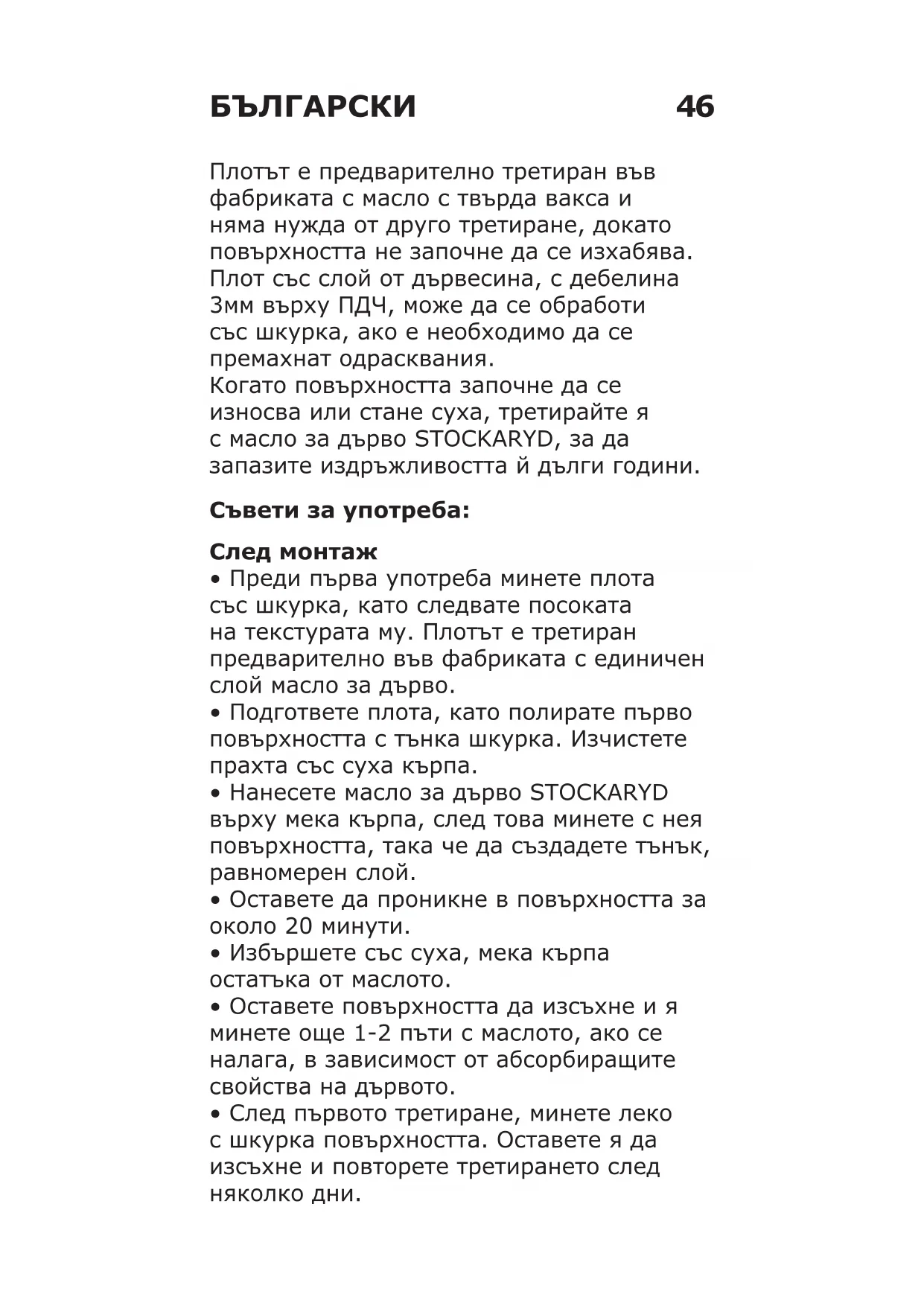 БЪЛГАРСКИ 46

Плотът е предварително третиран във фабриката с масло с твърда вакса и няма нужда от друго третиране, докато повърхността не започне да се изхабява. Плот със слой от дървесина, с дебелина 3мм върху ПДЧ, може да се обработи със шкурка, ако е необходимо да се премахнат одрасквания.
Когато повърхността започне да се износва или стане суха, третирайте я с масло за дърво STOCKARYD, за да запазите издръжливостта й дълги години.

Съвети за употреба:

След монтаж
• Преди първа употреба минете плота със шкурка, като следвате посоката на текстурата му. Плотът е третиран предварително във фабриката с единичен слой масло за дърво.
• Подгответе плота, като полирате първо повърхността с тънка шкурка. Изчистете прахта със суха кърпа.
• Нанесете масло за дърво STOCKARYD върху мека кърпа, след това минете с нея повърхността, така че да създадете тънък, равномерен слой.
• Оставете да проникне в повърхността за около 20 минути.
• Избършете със суха, мека кърпа остатъка от маслото.
• Оставете повърхността да изсъхне и я минете още 1-2 пъти с маслото, ако се налага, в зависимост от абсорбиращите свойства на дървото.
• След първото третиране, минете леко с шкурка повърхността. Оставете я да изсъхне и повторете третирането след няколко дни.